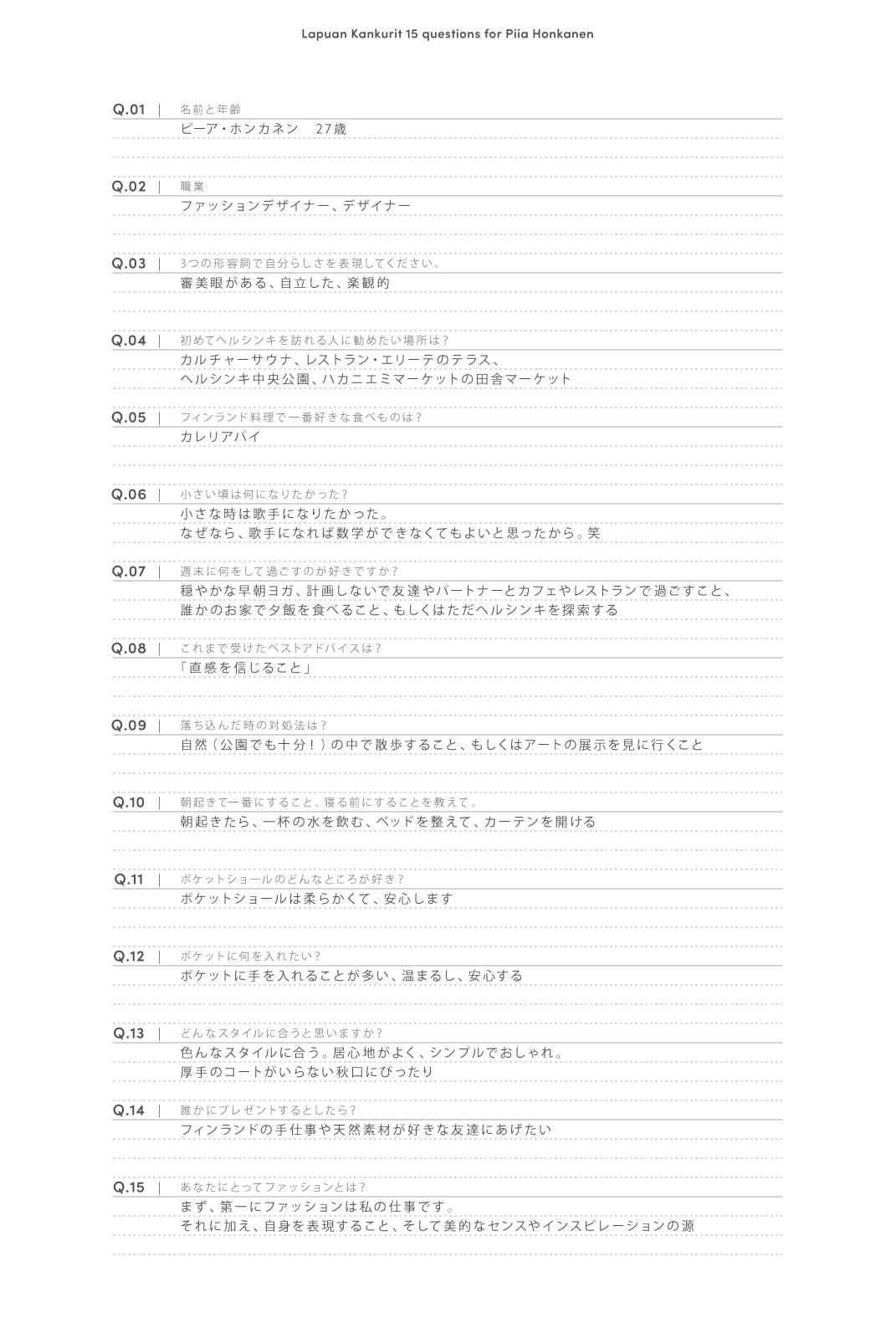 Lapuan Kankurit 15 questions for Piia Honkanen

Q.01 | 名前と年齢
ピーア・ホンカネン　27歳

Q.02 | 職業
ファッションデザイナー、デザイナー

Q.03 | 3つの形容詞で自分らしさを表現してください。
審美眼がある、自立した、楽観的

Q.04 | 初めてヘルシンキを訪れる人に勧めたい場所は？
カルチャーサウナ、レストラン・エリーテのテラス、
ヘルシンキ中央公園、ハカニエミマーケットの田舎マーケット

Q.05 | フィンランド料理で一番好きな食べものは？
カレリアパイ

Q.06 | 小さい頃は何になりたかった？
小さな時は歌手になりたかった。
なぜなら、歌手になれば数学ができなくてもよいと思ったから。笑

Q.07 | 週末に何をして過ごすのが好きですか？
穏やかな早朝ヨガ、計画しないで友達やパートナーとカフェやレストランで過ごすこと、
誰かのお家で夕飯を食べること、もしくはただヘルシンキを探索する

Q.08 | これまで受けたベストアドバイスは？
「直感を信じること」

Q.09 | 落ち込んだ時の対処法は？
自然（公園でも十分！）の中で散歩すること、もしくはアートの展示を見に行くこと

Q.10 | 朝起きて一番にすること。寝る前にすることを教えて。
朝起きたら、一杯の水を飲む、ベッドを整えて、カーテンを開ける

Q.11 | ポケットショールのどんなところが好き？
ポケットショールは柔らかくて、安心します

Q.12 | ポケットに何を入れたい？
ポケットに手を入れることが多い、温まるし、安心する

Q.13 | どんなスタイルに合うと思いますか？
色んなスタイルに合う。居心地がよく、シンプルでおしゃれ。
厚手のコートがいらない秋口にぴったり

Q.14 | 誰かにプレゼントするとしたら？
フィンランドの手仕事や天然素材が好きな友達にあげたい

Q.15 | あなたにとってファッションとは？
まず、第一にファッションは私の仕事です。
それに加え、自身を表現すること、そして美的なセンスやインスピレーションの源